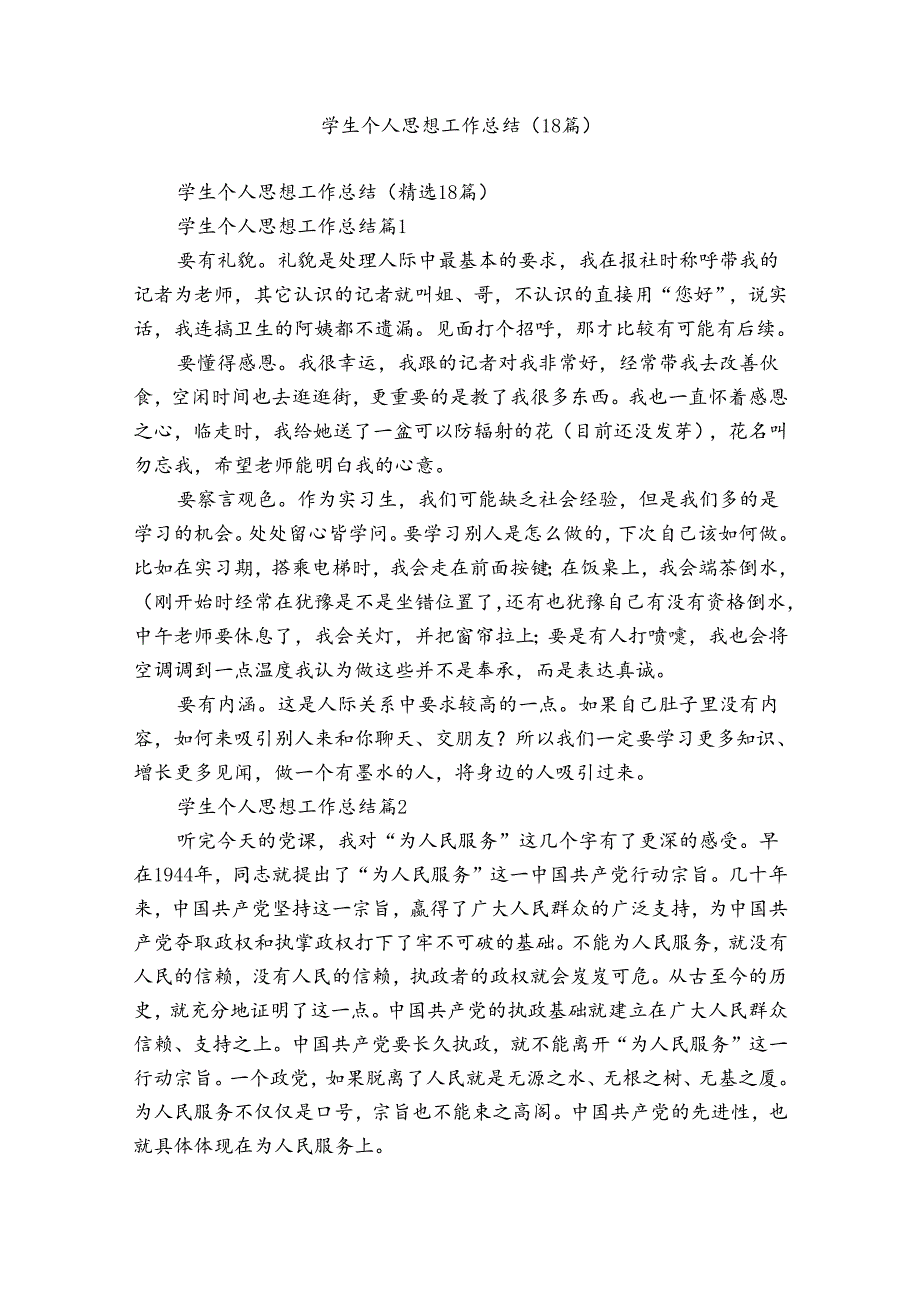 学生个人思想工作总结（18篇）

学生个人思想工作总结（精选18篇）

学生个人思想工作总结篇1

要有礼貌。礼貌是处理人际中最基本的要求，我在报社时称呼带我的记者为老师，其它认识的记者就叫姐、哥，不认识的直接用“您好”，说实话，我连搞卫生的阿姨都不遗漏。见面打个招呼，那才比较有可能有后续。

要懂得感恩。我很幸运，我跟的记者对我非常好，经常带我去改善伙食，空闲时间也去逛逛街，更重要的是教了我很多东西。我也一直怀着感恩之心，临走时，我给她送了一盆可以防辐射的花（目前还没发芽），花名叫勿忘我，希望老师能明白我的心意。

要察言观色。作为实习生，我们可能缺乏社会经验，但是我们多的是学习的机会。处处留心皆学问。要学习别人是怎么做的，下次自己该如何做。比如在实习期，搭乘电梯时，我会走在前面按键；在饭桌上，我会端茶倒水，（刚开始时经常在犹豫是不是坐错位置了，还有也犹豫自己有没有资格倒水，中午老师要休息了，我会关灯，并把窗帘拉上；要是有人打喷嚏，我也会将空调调到一点温度我认为做这些并不是奉承，而是表达真诚。

要有内涵。这是人际关系中要求较高的一点。如果自己肚子里没有内容，如何来吸引别人来和你聊天、交朋友？所以我们一定要学习更多知识、增长更多见闻，做一个有墨水的人，将身边的人吸引过来。

学生个人思想工作总结篇2

听完今天的党课，我对“为人民服务”这几个字有了更深的感受。早在1944年，同志就提出了“为人民服务”这一中国共产党行动宗旨。几十年来，中国共产党坚持这一宗旨，赢得了广大人民群众的广泛支持，为中国共产党夺取政权和执掌政权打下了牢不可破的基础。不能为人民服务，就没有人民的信赖，没有人民的信赖，执政者的政权就会岌岌可危。从古至今的历史，就充分地证明了这一点。中国共产党的执政基础就建立在广大人民群众信赖、支持之上。中国共产党要长久执政，就不能离开“为人民服务”这一行动宗旨。一个政党，如果脱离了人民就是无源之水、无根之树、无基之厦。为人民服务不仅仅是口号，宗旨也不能束之高阁。中国共产党的先进性，也就具体体现在为人民服务上。